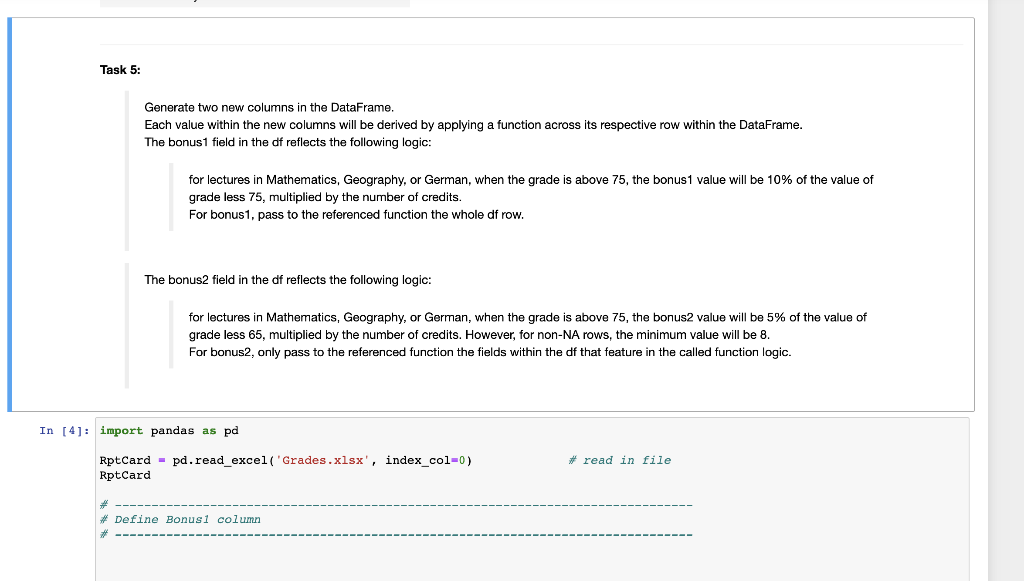 Task 5:

Generate two new columns in the DataFrame.
Each value within the new columns will be derived by applying a function across its respective row within the DataFrame.
The bonus1 field in the df reflects the following logic:

for lectures in Mathematics, Geography, or German, when the grade is above 75, the bonus1 value will be 10% of the value of grade less 75, multiplied by the number of credits.
For bonus1, pass to the referenced function the whole df row.

The bonus2 field in the df reflects the following logic:

for lectures in Mathematics, Geography, or German, when the grade is above 75, the bonus2 value will be 5% of the value of grade less 65, multiplied by the number of credits. However, for non-NA rows, the minimum value will be 8.
For bonus2, only pass to the referenced function the fields within the df that feature in the called function logic.

In [4]: import pandas as pd

RptCard = pd.read_excel('Grades.xlsx', index_col=0)            # read in file
RptCard

# -----------------------------------------------------------------------------
# Define Bonus1 column
# -----------------------------------------------------------------------------